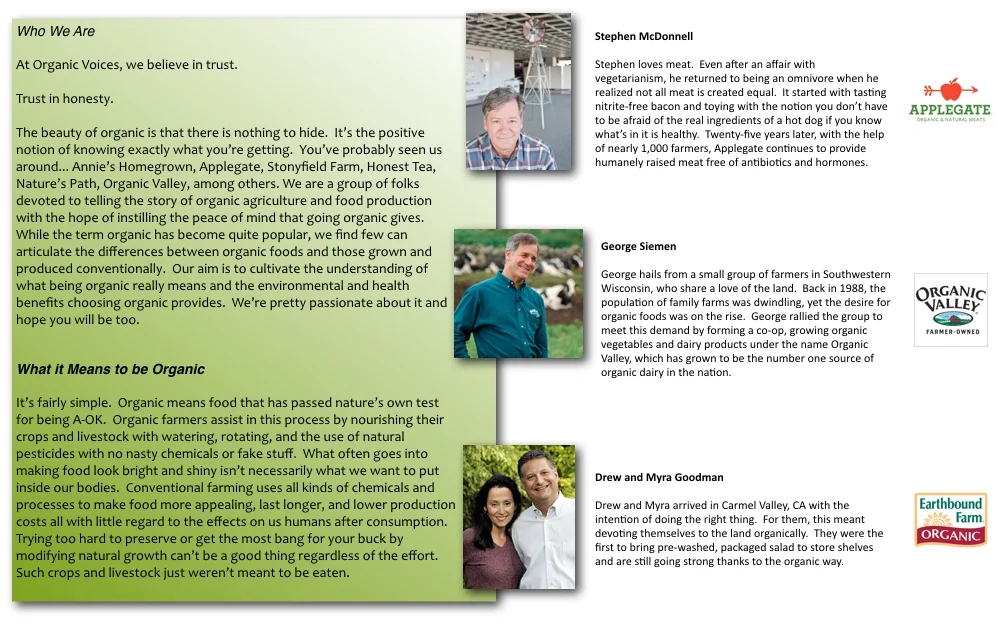 Who We Are

At Organic Voices, we believe in trust.

Trust in honesty.

The beauty of organic is that there is nothing to hide. It's the positive notion of knowing exactly what you're getting. You've probably seen us around... Annie's Homegrown, Applegate, Stonyfield Farm, Honest Tea, Nature's Path, Organic Valley, among others. We are a group of folks devoted to telling the story of organic agriculture and food production with the hope of instilling the peace of mind that going organic gives. While the term organic has become quite popular, we find few can articulate the differences between organic foods and those grown and produced conventionally. Our aim is to cultivate the understanding of what being organic really means and the environmental and health benefits choosing organic provides. We're pretty passionate about it and hope you will be too.

What it Means to be Organic

It's fairly simple. Organic means food that has passed nature's own test for being A-OK. Organic farmers assist in this process by nourishing their crops and livestock with watering, rotating, and the use of natural pesticides with no nasty chemicals or fake stuff. What often goes into making food look bright and shiny isn't necessarily what we want to put inside our bodies. Conventional farming uses all kinds of chemicals and processes to make food more appealing, last longer, and lower production costs all with little regard to the effects on us humans after consumption. Trying too hard to preserve or get the most bang for your buck by modifying natural growth can't be a good thing regardless of the effort. Such crops and livestock just weren't meant to be eaten.

Stephen McDonnell

Stephen loves meat. Even after an affair with vegetarianism, he returned to being an omnivore when he realized not all meat is created equal. It started with tasting nitrite-free bacon and toying with the notion you don't have to be afraid of the real ingredients of a hot dog if you know what's in it is healthy. Twenty-five years later, with the help of nearly 1,000 farmers, Applegate continues to provide humanely raised meat free of antibiotics and hormones.

APPLEGATE
ORGANIC & NATURAL MEATS

George Siemen

George hails from a small group of farmers in Southwestern Wisconsin, who share a love of the land. Back in 1988, the population of family farms was dwindling, yet the desire for organic foods was on the rise. George rallied the group to meet this demand by forming a co-op, growing organic vegetables and dairy products under the name Organic Valley, which has grown to be the number one source of organic dairy in the nation.

ORGANIC VALLEY
FARMER-OWNED

Drew and Myra Goodman

Drew and Myra arrived in Carmel Valley, CA with the intention of doing the right thing. For them, this meant devoting themselves to the land organically. They were the first to bring pre-washed, packaged salad to store shelves and are still going strong thanks to the organic way.

Earthbound Farm
ORGANIC